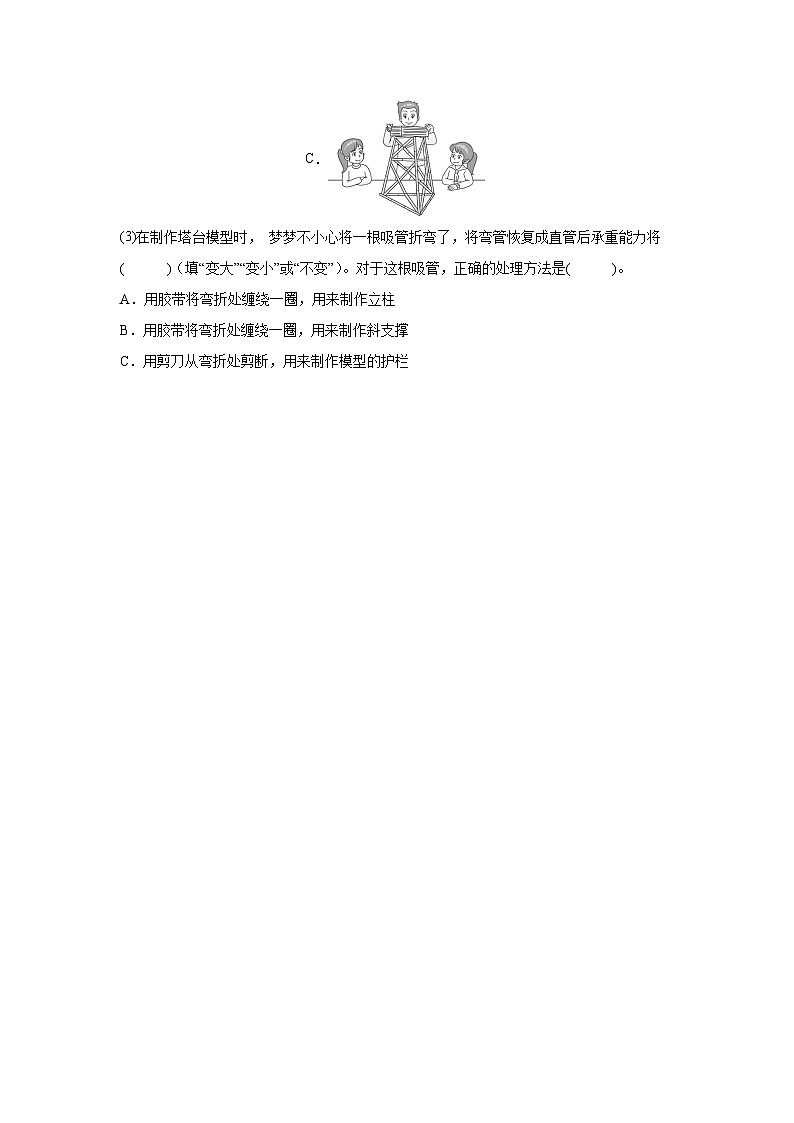 C．

(3)在制作塔台模型时， 梦梦不小心将一根吸管折弯了，将弯管恢复成直管后承重能力将(　　)(填“变大”“变小”或“不变”)。对于这根吸管，正确的处理方法是(　　)。

A．用胶带将弯折处缠绕一圈，用来制作立柱

B．用胶带将弯折处缠绕一圈，用来制作斜支撑

C．用剪刀从弯折处剪断，用来制作模型的护栏